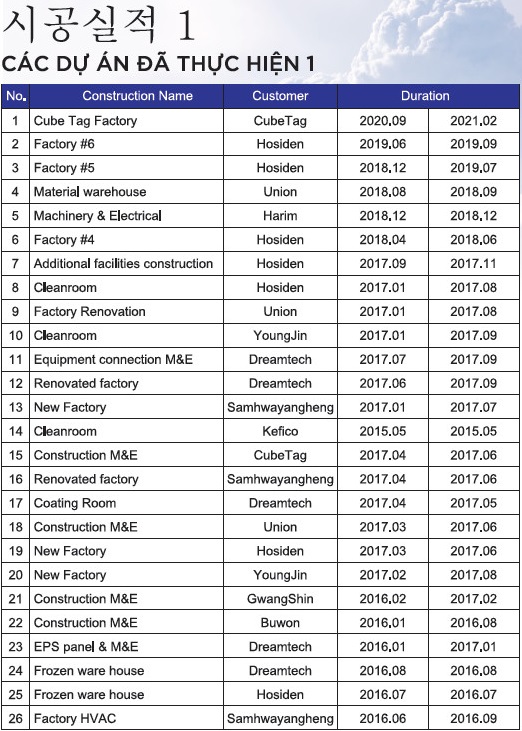 시공실적 1

CÁC DỰ ÁN ĐÃ THỰC HIỆN 1

| No. | Construction Name | Customer | Duration | |
|---|---|---|---|---|
| 1 | Cube Tag Factory | CubeTag | 2020.09 | 2021.02 |
| 2 | Factory #6 | Hosiden | 2019.06 | 2019.09 |
| 3 | Factory #5 | Hosiden | 2018.12 | 2019.07 |
| 4 | Material warehouse | Union | 2018.08 | 2018.09 |
| 5 | Machinery & Electrical | Harim | 2018.12 | 2018.12 |
| 6 | Factory #4 | Hosiden | 2018.04 | 2018.06 |
| 7 | Additional facilities construction | Hosiden | 2017.09 | 2017.11 |
| 8 | Cleanroom | Hosiden | 2017.01 | 2017.08 |
| 9 | Factory Renovation | Union | 2017.01 | 2017.08 |
| 10 | Cleanroom | YoungJin | 2017.01 | 2017.09 |
| 11 | Equipment connection M&E | Dreamtech | 2017.07 | 2017.09 |
| 12 | Renovated factory | Dreamtech | 2017.06 | 2017.09 |
| 13 | New Factory | Samhwayangheng | 2017.01 | 2017.07 |
| 14 | Cleanroom | Kefico | 2015.05 | 2015.05 |
| 15 | Construction M&E | CubeTag | 2017.04 | 2017.06 |
| 16 | Renovated factory | Samhwayangheng | 2017.04 | 2017.06 |
| 17 | Coating Room | Dreamtech | 2017.04 | 2017.05 |
| 18 | Construction M&E | Union | 2017.03 | 2017.06 |
| 19 | New Factory | Hosiden | 2017.03 | 2017.06 |
| 20 | New Factory | YoungJin | 2017.02 | 2017.08 |
| 21 | Construction M&E | GwangShin | 2016.02 | 2017.02 |
| 22 | Construction M&E | Buwon | 2016.01 | 2016.08 |
| 23 | EPS panel & M&E | Dreamtech | 2016.01 | 2017.01 |
| 24 | Frozen ware house | Dreamtech | 2016.08 | 2016.08 |
| 25 | Frozen ware house | Hosiden | 2016.07 | 2016.07 |
| 26 | Factory HVAC | Samhwayangheng | 2016.06 | 2016.09 |